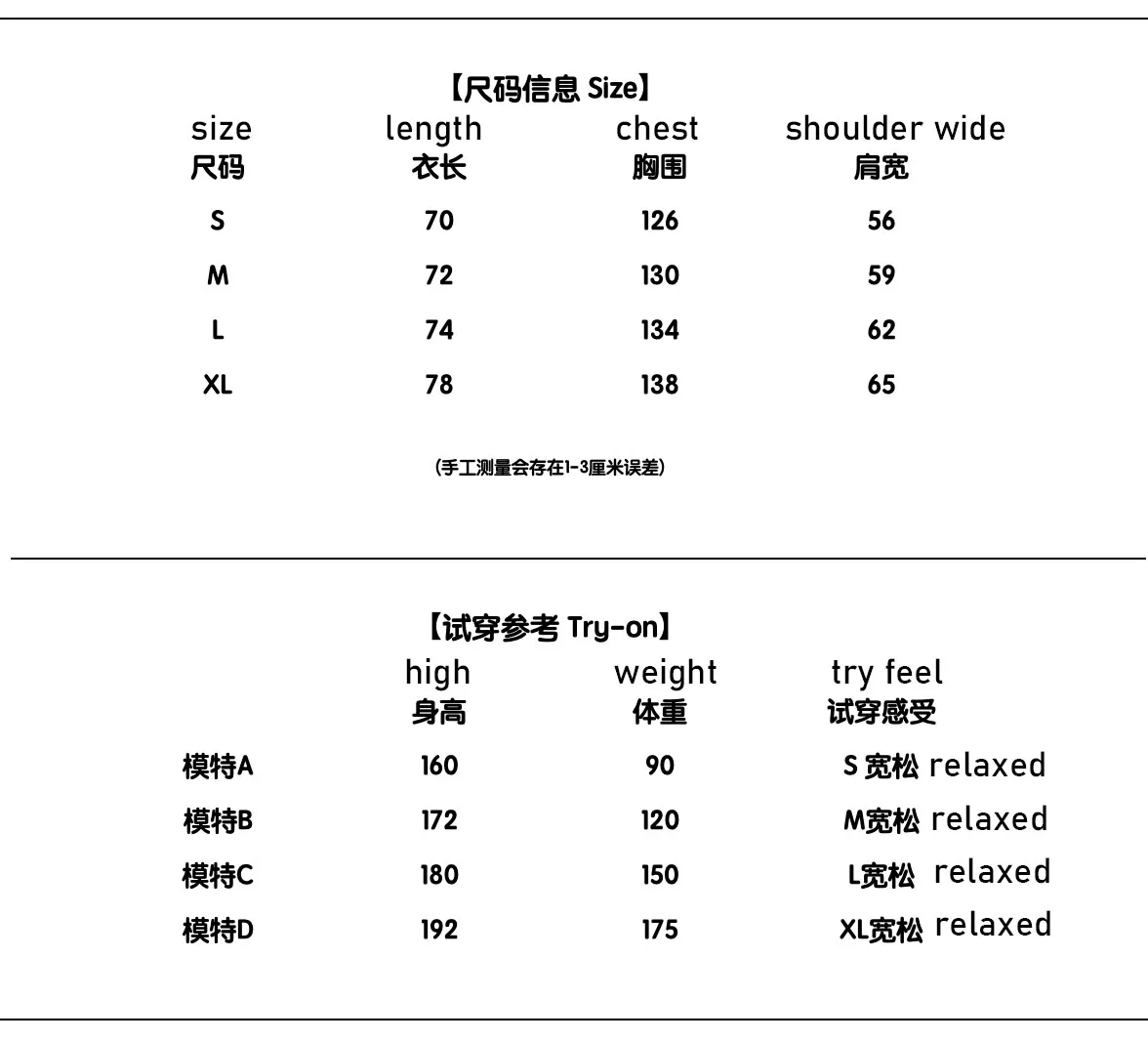 【尺码信息 Size】

| size 尺码 | length 衣长 | chest 胸围 | shoulder wide 肩宽 |
|---|---|---|---|
| S | 70 | 126 | 56 |
| M | 72 | 130 | 59 |
| L | 74 | 134 | 62 |
| XL | 78 | 138 | 65 |

(手工测量会存在1-3厘米误差)

【试穿参考 Try-on】

| | high 身高 | weight 体重 | try feel 试穿感受 |
|---|---|---|---|
| 模特A | 160 | 90 | S 宽松 relaxed |
| 模特B | 172 | 120 | M宽松 relaxed |
| 模特C | 180 | 150 | L宽松 relaxed |
| 模特D | 192 | 175 | XL宽松 relaxed |